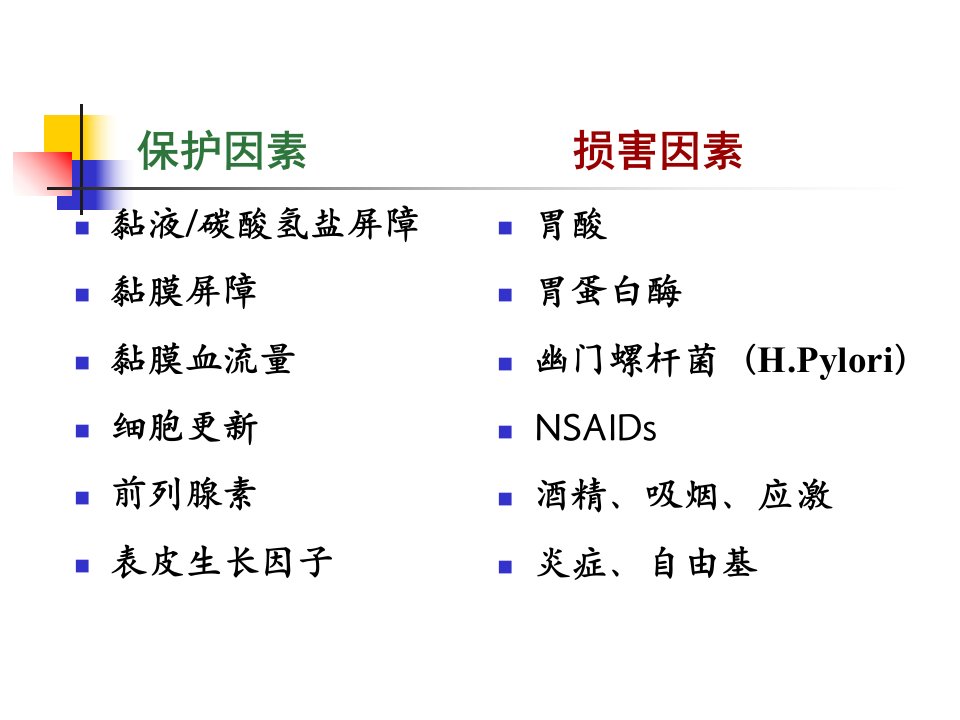 保护因素

- 黏液/碳酸氢盐屏障
- 黏膜屏障
- 黏膜血流量
- 细胞更新
- 前列腺素
- 表皮生长因子

损害因素

- 胃酸
- 胃蛋白酶
- 幽门螺杆菌（H.Pylori）
- NSAIDs
- 酒精、吸烟、应激
- 炎症、自由基